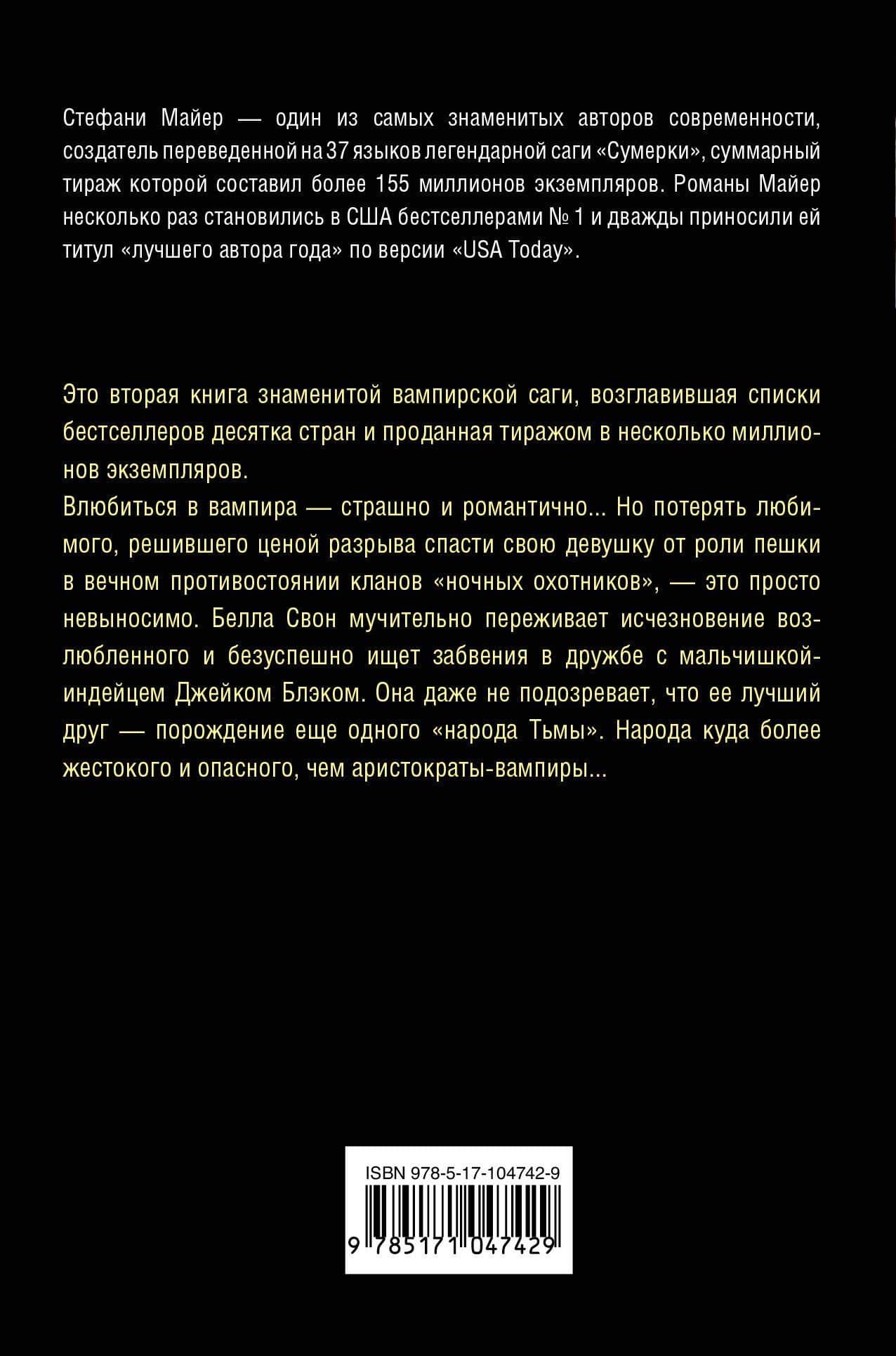 Стефани Майер — один из самых знаменитых авторов современности, создатель переведенной на 37 языков легендарной саги «Сумерки», суммарный тираж которой составил более 155 миллионов экземпляров. Романы Майер несколько раз становились в США бестселлерами № 1 и дважды приносили ей титул «лучшего автора года» по версии «USA Today».

Это вторая книга знаменитой вампирской саги, возглавившая списки бестселлеров десятка стран и проданная тиражом в несколько миллионов экземпляров.
Влюбиться в вампира — страшно и романтично... Но потерять любимого, решившего ценой разрыва спасти свою девушку от роли пешки в вечном противостоянии кланов «ночных охотников», — это просто невыносимо. Белла Свон мучительно переживает исчезновение возлюбленного и безуспешно ищет забвения в дружбе с мальчишкой-индейцем Джейком Блэком. Она даже не подозревает, что ее лучший друг — порождение еще одного «народа Тьмы». Народа куда более жестокого и опасного, чем аристократы-вампиры...

ISBN 978-5-17-104742-9
9 785171 047429